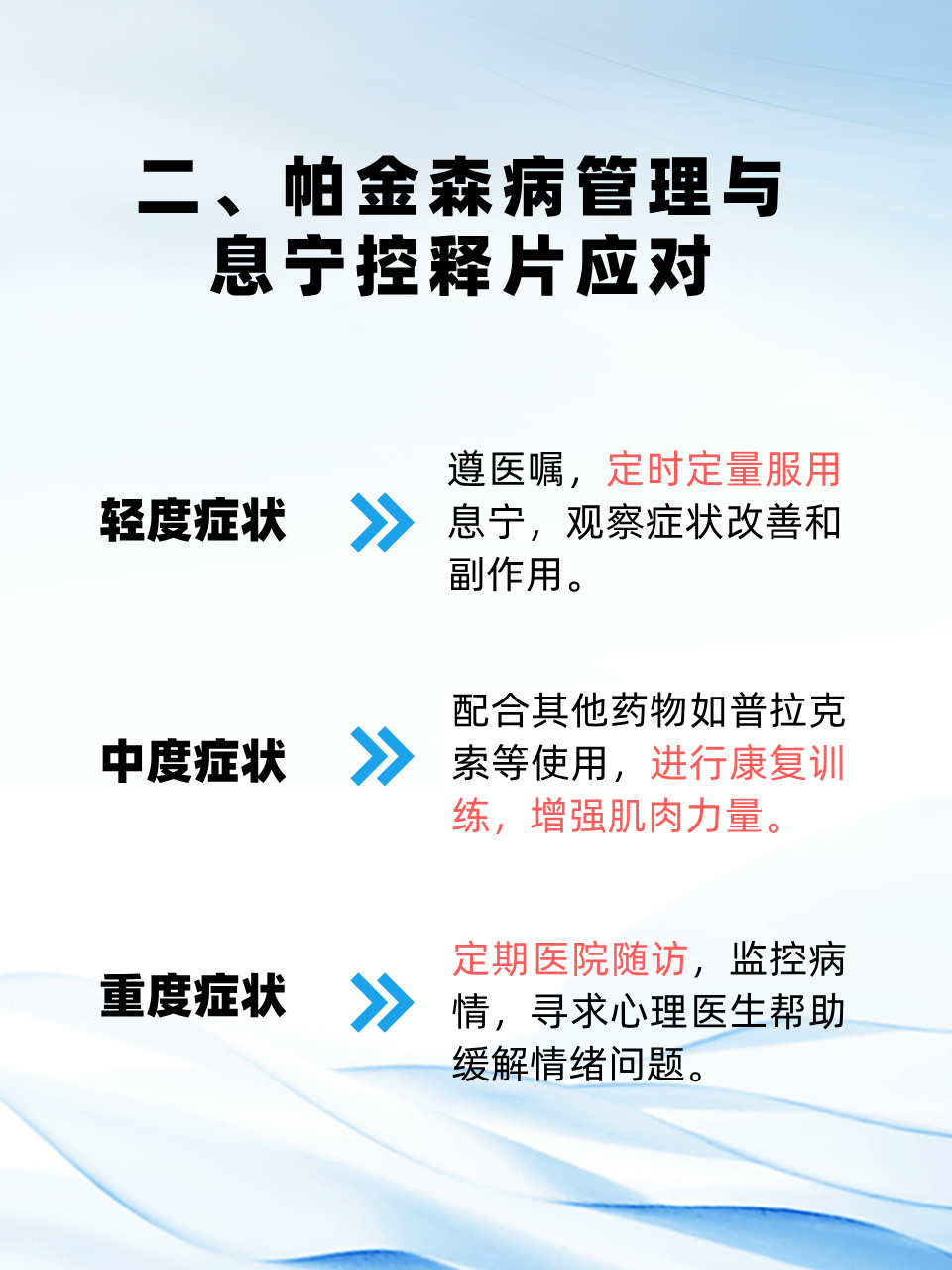 二、帕金森病管理与息宁控释片应对

轻度症状

遵医嘱，定时定量服用息宁，观察症状改善和副作用。

中度症状

配合其他药物如普拉克索等使用，进行康复训练，增强肌肉力量。

重度症状

定期医院随访，监控病情，寻求心理医生帮助缓解情绪问题。